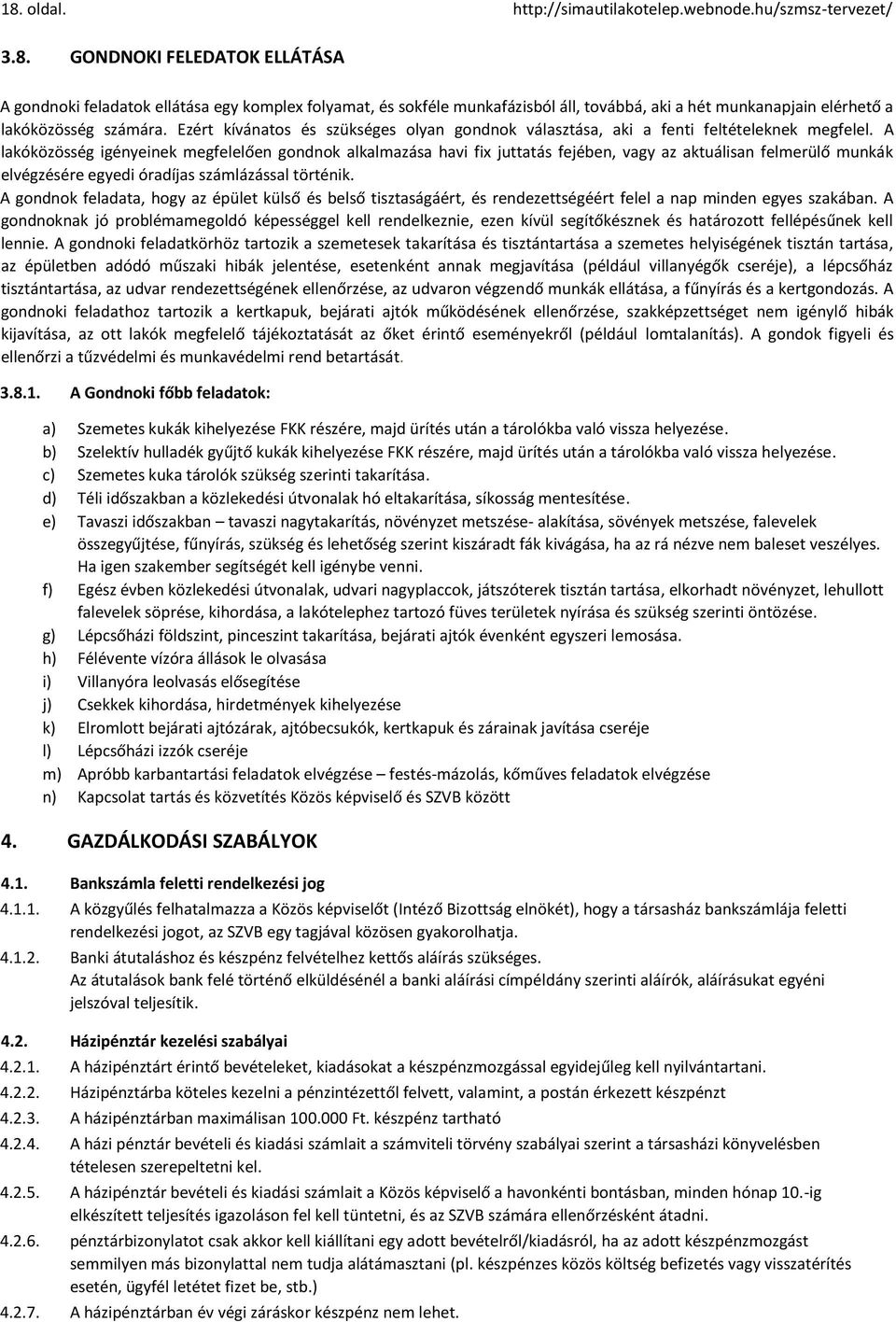 18. oldal. http://simautilakotelep.webnode.hu/szmsz-tervezet/

3.8. GONDNOKI FELEDATOK ELLÁTÁSA

A gondnoki feladatok ellátása egy komplex folyamat, és sokféle munkafázisból áll, továbbá, aki a hét munkanapjain elérhető a lakóközösség számára. Ezért kívánatos és szükséges olyan gondnok választása, aki a fenti feltételeknek megfelel. A lakóközösség igényeinek megfelelően gondnok alkalmazása havi fix juttatás fejében, vagy az aktuálisan felmerülő munkák elvégzésére egyedi óradíjas számlázással történik.

A gondnok feladata, hogy az épület külső és belső tisztaságáért, és rendezettségéért felel a nap minden egyes szakában. A gondnoknak jó problémamegoldó képességgel kell rendelkeznie, ezen kívül segítőkésznek és határozott fellépésűnek kell lennie. A gondnoki feladatkörhöz tartozik a szemetesek takarítása és tisztántartása a szemetes helyiségének tisztán tartása, az épületben adódó műszaki hibák jelentése, esetenként annak megjavítása (például villanyégők cseréje), a lépcsőház tisztántartása, az udvar rendezettségének ellenőrzése, az udvaron végzendő munkák ellátása, a fűnyírás és a kertgondozás. A gondnoki feladathoz tartozik a kertkapuk, bejárati ajtók működésének ellenőrzése, szakképzettséget nem igénylő hibák kijavítása, az ott lakók megfelelő tájékoztatását az őket érintő eseményekről (például lomtalanítás). A gondok figyeli és ellenőrzi a tűzvédelmi és munkavédelmi rend betartását.

3.8.1. A Gondnoki főbb feladatok:

a) Szemetes kukák kihelyezése FKK részére, majd ürítés után a tárolókba való vissza helyezése.
b) Szelektív hulladék gyűjtő kukák kihelyezése FKK részére, majd ürítés után a tárolókba való vissza helyezése.
c) Szemetes kuka tárolók szükség szerinti takarítása.
d) Téli időszakban a közlekedési útvonalak hó eltakarítása, síkosság mentesítése.
e) Tavaszi időszakban – tavaszi nagytakarítás, növényzet metszése- alakítása, sövények metszése, falevelek összegyűjtése, fűnyírás, szükség és lehetőség szerint kiszáradt fák kivágása, ha az rá nézve nem baleset veszélyes. Ha igen szakember segítségét kell igénybe venni.
f) Egész évben közlekedési útvonalak, udvari nagyplaccok, játszóterek tisztán tartása, elkorhadt növényzet, lehullott falevelek söprése, kihordása, a lakótelephez tartozó füves területek nyírása és szükség szerinti öntözése.
g) Lépcsőházi földszint, pinceszint takarítása, bejárati ajtók évenként egyszeri lemosása.
h) Félévente vízóra állások le olvasása
i) Villanyóra leolvasás elősegítése
j) Csekkek kihordása, hirdetmények kihelyezése
k) Elromlott bejárati ajtózárak, ajtóbecsukók, kertkapuk és zárainak javítása cseréje
l) Lépcsőházi izzók cseréje
m) Apróbb karbantartási feladatok elvégzése – festés-mázolás, kőműves feladatok elvégzése
n) Kapcsolat tartás és közvetítés Közös képviselő és SZVB között

4. GAZDÁLKODÁSI SZABÁLYOK

4.1. Bankszámla feletti rendelkezési jog
4.1.1. A közgyűlés felhatalmazza a Közös képviselőt (Intéző Bizottság elnökét), hogy a társasház bankszámlája feletti rendelkezési jogot, az SZVB egy tagjával közösen gyakorolhatja.
4.1.2. Banki átutaláshoz és készpénz felvételhez kettős aláírás szükséges. Az átutalások bank felé történő elküldésénél a banki aláírási címpéldány szerinti aláírók, aláírásukat egyéni jelszóval teljesítik.

4.2. Házipénztár kezelési szabályai
4.2.1. A házipénztárt érintő bevételeket, kiadásokat a készpénzmozgással egyidejűleg kell nyilvántartani.
4.2.2. Házipénztárba köteles kezelni a pénzintézettől felvett, valamint, a postán érkezett készpénzt
4.2.3. A házipénztárban maximálisan 100.000 Ft. készpénz tartható
4.2.4. A házi pénztár bevételi és kiadási számlait a számviteli törvény szabályai szerint a társasházi könyvelésben tételesen szerepeltetni kel.
4.2.5. A házipénztár bevételi és kiadási számlait a Közös képviselő a havonkénti bontásban, minden hónap 10.-ig elkészített teljesítés igazoláson fel kell tüntetni, és az SZVB számára ellenőrzésként átadni.
4.2.6. pénztárbizonylatot csak akkor kell kiállítani egy adott bevételről/kiadásról, ha az adott készpénzmozgást semmilyen más bizonylattal nem tudja alátámasztani (pl. készpénzes közös költség befizetés vagy visszatérítés esetén, ügyfél letétet fizet be, stb.)
4.2.7. A házipénztárban év végi záráskor készpénz nem lehet.